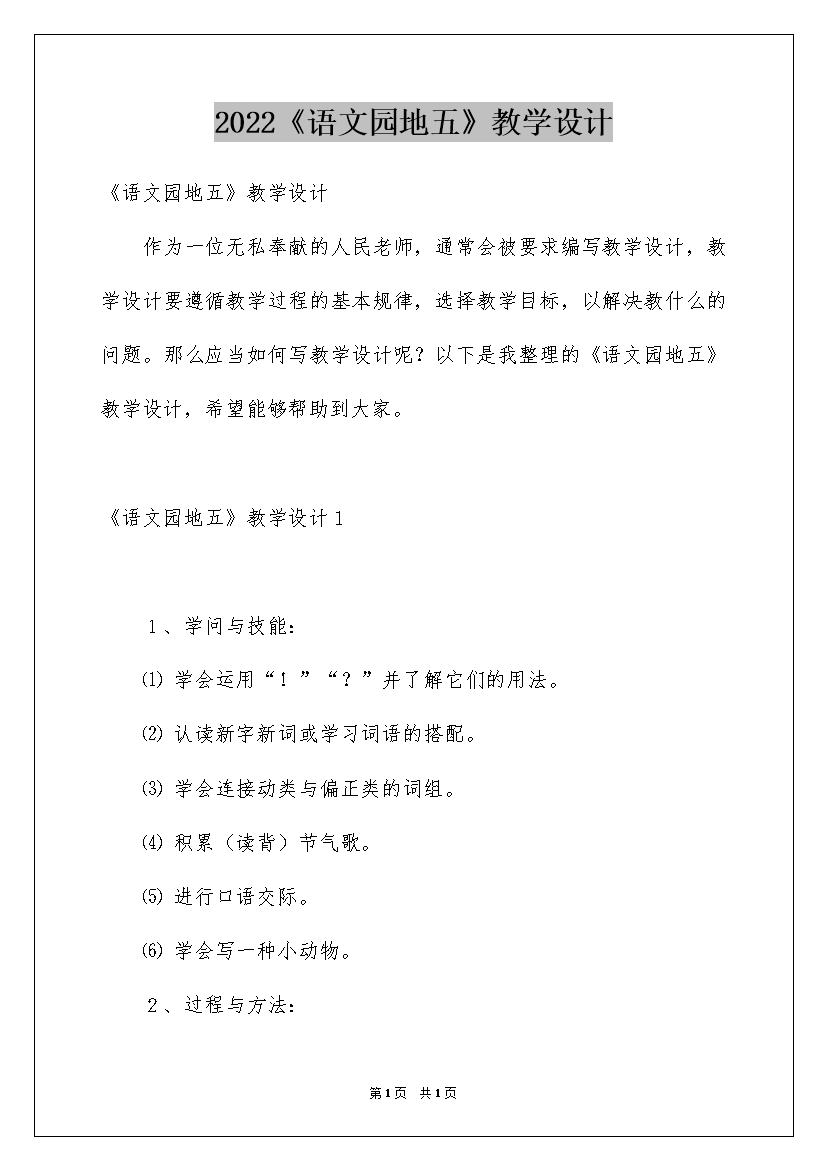 2022《语文园地五》教学设计

《语文园地五》教学设计

作为一位无私奉献的人民老师，通常会被要求编写教学设计，教学设计要遵循教学过程的基本规律，选择教学目标，以解决教什么的问题。那么应当如何写教学设计呢？以下是我整理的《语文园地五》教学设计，希望能够帮助到大家。

《语文园地五》教学设计1

1、学问与技能：

⑴ 学会运用“！”“？”并了解它们的用法。

⑵ 认读新字新词或学习词语的搭配。

⑶ 学会连接动类与偏正类的词组。

⑷ 积累（读背）节气歌。

⑸ 进行口语交际。

⑹ 学会写一种小动物。

2、过程与方法：

第1页 共1页